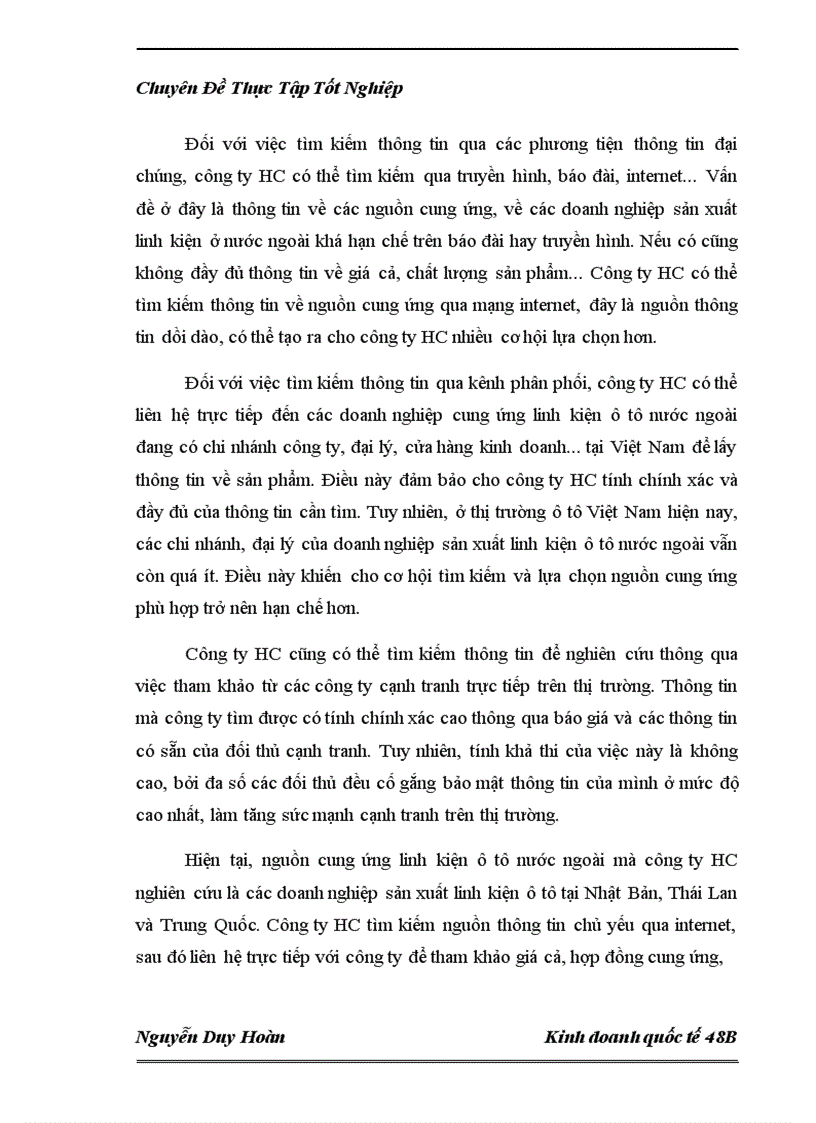 Chuyên Đề Thực Tập Tốt Nghiệp

Đối với việc tìm kiếm thông tin qua các phương tiện thông tin đại chúng, công ty HC có thể tìm kiếm qua truyền hình, báo đài, internet... Vấn đề ở đây là thông tin về các nguồn cung ứng, về các doanh nghiệp sản xuất linh kiện ở nước ngoài khá hạn chế trên báo đài hay truyền hình. Nếu có cũng không đầy đủ thông tin về giá cả, chất lượng sản phẩm... Công ty HC có thể tìm kiếm thông tin về nguồn cung ứng qua mạng internet, đây là nguồn thông tin dồi dào, có thể tạo ra cho công ty HC nhiều cơ hội lựa chọn hơn.

Đối với việc tìm kiếm thông tin qua kênh phân phối, công ty HC có thể liên hệ trực tiếp đến các doanh nghiệp cung ứng linh kiện ô tô nước ngoài đang có chi nhánh công ty, đại lý, cửa hàng kinh doanh... tại Việt Nam để lấy thông tin về sản phẩm. Điều này đảm bảo cho công ty HC tính chính xác và đầy đủ của thông tin cần tìm. Tuy nhiên, ở thị trường ô tô Việt Nam hiện nay, các chi nhánh, đại lý của doanh nghiệp sản xuất linh kiện ô tô nước ngoài vẫn còn quá ít. Điều này khiến cho cơ hội tìm kiếm và lựa chọn nguồn cung ứng phù hợp trở nên hạn chế hơn.

Công ty HC cũng có thể tìm kiếm thông tin để nghiên cứu thông qua việc tham khảo từ các công ty cạnh tranh trực tiếp trên thị trường. Thông tin mà công ty tìm được có tính chính xác cao thông qua báo giá và các thông tin có sẵn của đối thủ cạnh tranh. Tuy nhiên, tính khả thi của việc này là không cao, bởi đa số các đối thủ đều cố gắng bảo mật thông tin của mình ở mức độ cao nhất, làm tăng sức mạnh cạnh tranh trên thị trường.

Hiện tại, nguồn cung ứng linh kiện ô tô nước ngoài mà công ty HC nghiên cứu là các doanh nghiệp sản xuất linh kiện ô tô tại Nhật Bản, Thái Lan và Trung Quốc. Công ty HC tìm kiếm nguồn thông tin chủ yếu qua internet, sau đó liên hệ trực tiếp với công ty để tham khảo giá cả, hợp đồng cung ứng,

Nguyễn Duy Hoàn Kinh doanh quốc tế 48B